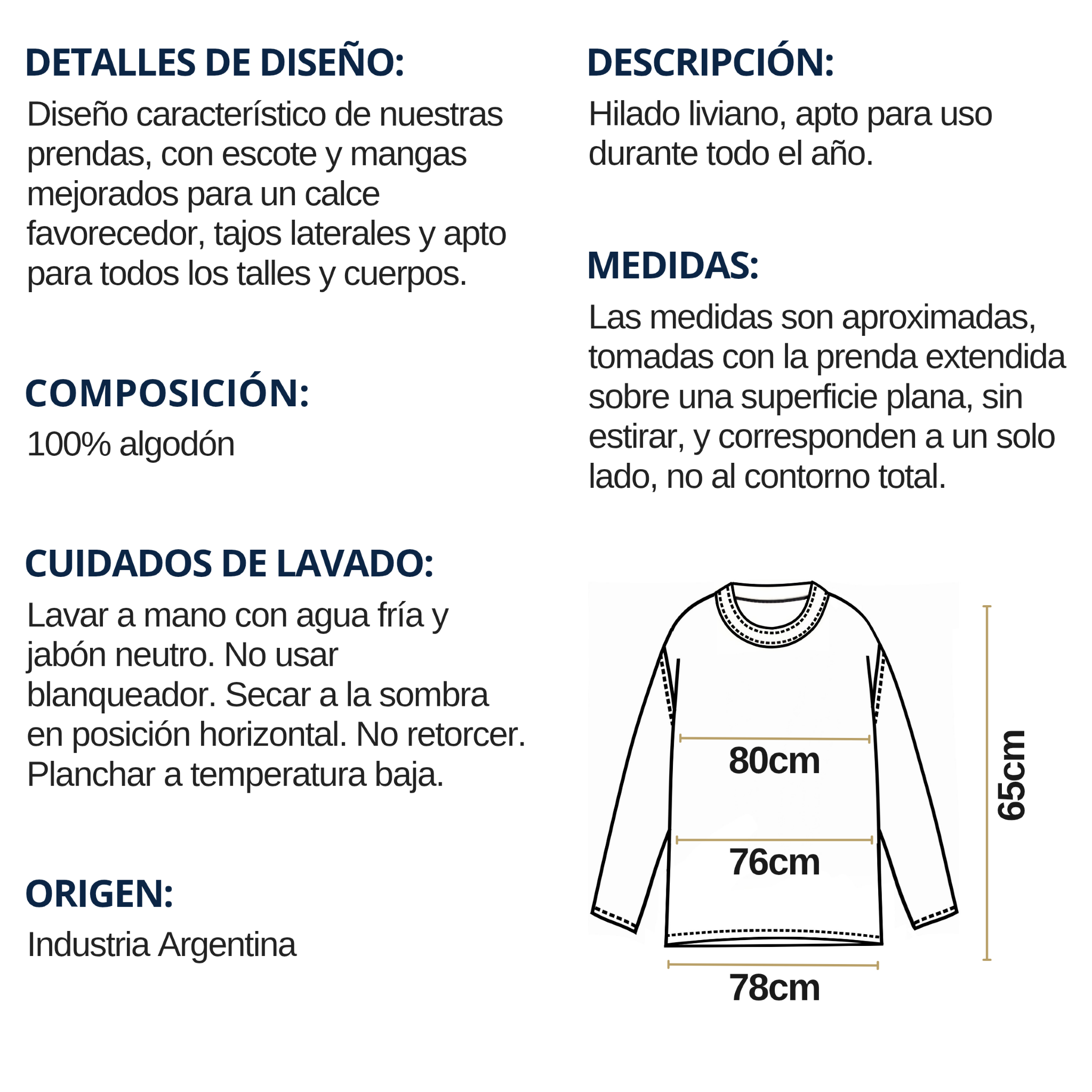 DETALLES DE DISEÑO:

Diseño característico de nuestras prendas, con escote y mangas mejorados para un calce favorecedor, tajos laterales y apto para todos los talles y cuerpos.

COMPOSICIÓN:

100% algodón

CUIDADOS DE LAVADO:

Lavar a mano con agua fría y jabón neutro. No usar blanqueador. Secar a la sombra en posición horizontal. No retorcer. Planchar a temperatura baja.

ORIGEN:

Industria Argentina

DESCRIPCIÓN:

Hilado liviano, apto para uso durante todo el año.

MEDIDAS:

Las medidas son aproximadas, tomadas con la prenda extendida sobre una superficie plana, sin estirar, y corresponden a un solo lado, no al contorno total.

80cm

76cm

78cm

65cm